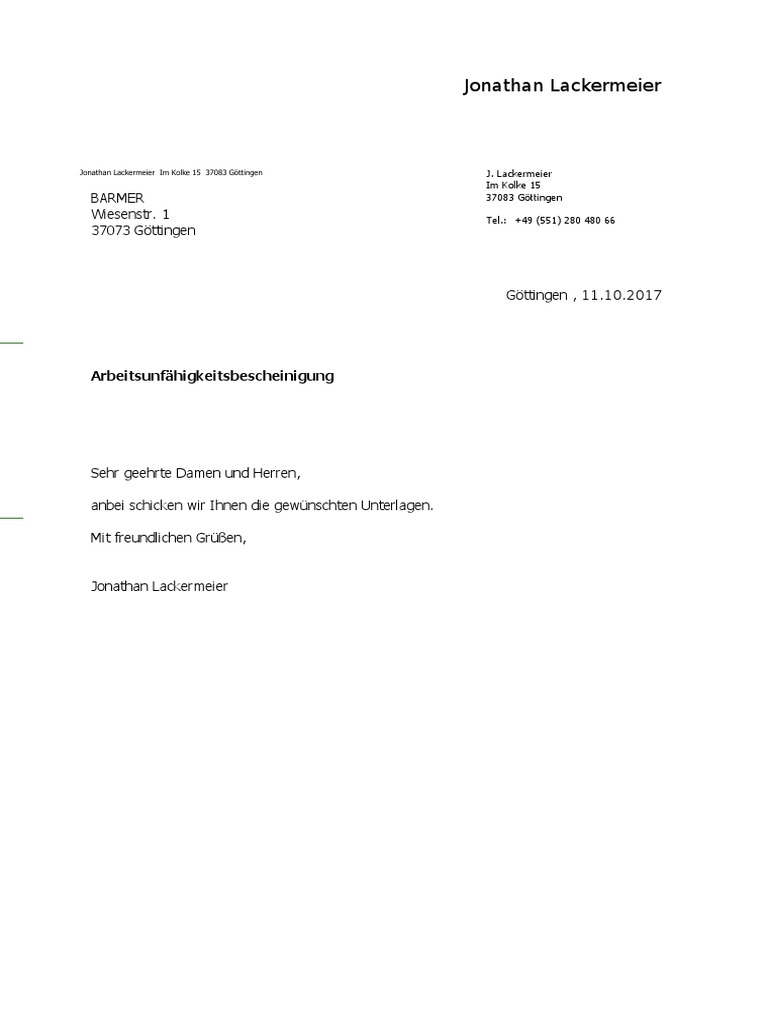 Jonathan Lackermeier

Jonathan Lackermeier Im Kolke 15 37083 Göttingen

BARMER
Wiesenstr. 1
37073 Göttingen

J. Lackermeier
Im Kolke 15
37083 Göttingen

Tel.: +49 (551) 280 480 66

Göttingen , 11.10.2017

Arbeitsunfähigkeitsbescheinigung

Sehr geehrte Damen und Herren,

anbei schicken wir Ihnen die gewünschten Unterlagen.

Mit freundlichen Grüßen,

Jonathan Lackermeier